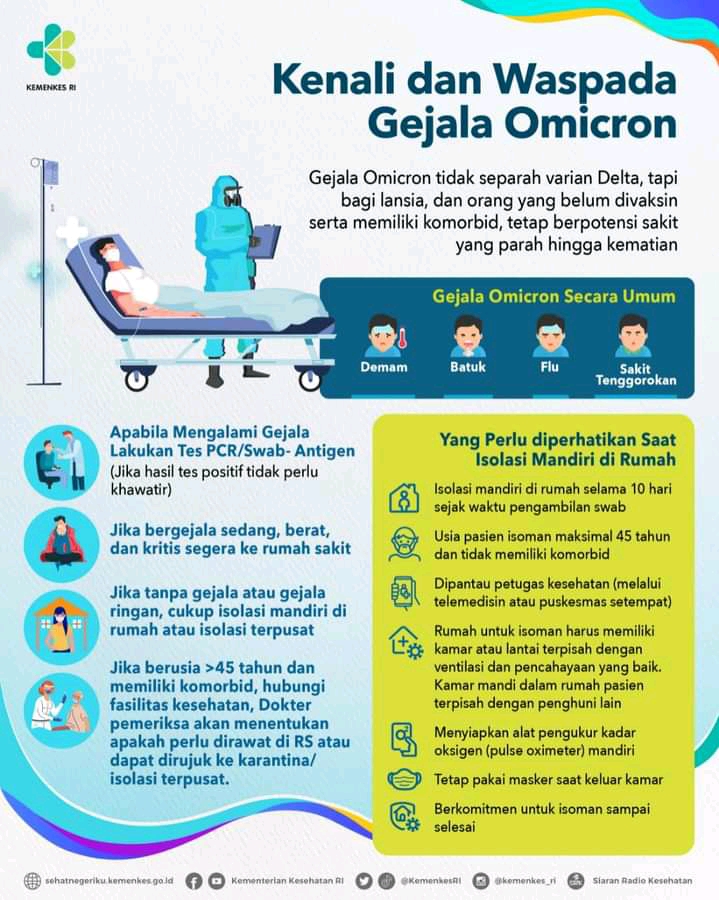 KEMENKES RI

Kenali dan Waspada Gejala Omicron

Gejala Omicron tidak separah varian Delta, tapi bagi lansia, dan orang yang belum divaksin serta memiliki komorbid, tetap berpotensi sakit yang parah hingga kematian

Gejala Omicron Secara Umum

Demam

Batuk

Flu

Sakit Tenggorokan

Apabila Mengalami Gejala Lakukan Tes PCR/Swab- Antigen
(Jika hasil tes positif tidak perlu khawatir)

Jika bergejala sedang, berat, dan kritis segera ke rumah sakit

Jika tanpa gejala atau gejala ringan, cukup isolasi mandiri di rumah atau isolasi terpusat

Jika berusia >45 tahun dan memiliki komorbid, hubungi fasilitas kesehatan, Dokter pemeriksa akan menentukan apakah perlu dirawat di RS atau dapat dirujuk ke karantina/ isolasi terpusat.

Yang Perlu diperhatikan Saat Isolasi Mandiri di Rumah

Isolasi mandiri di rumah selama 10 hari sejak waktu pengambilan swab

Usia pasien isoman maksimal 45 tahun dan tidak memiliki komorbid

Dipantau petugas kesehatan (melalui telemedisin atau puskesmas setempat)

Rumah untuk isoman harus memiliki kamar atau lantai terpisah dengan ventilasi dan pencahayaan yang baik. Kamar mandi dalam rumah pasien terpisah dengan penghuni lain

Menyiapkan alat pengukur kadar oksigen (pulse oximeter) mandiri

Tetap pakai masker saat keluar kamar

Berkomitmen untuk isoman sampai selesai

sehatnegeriku.kemenkes.go.id Kementerian Kesehatan RI @KemenkesRI @kemenkes_ri Siaran Radio Kesehatan